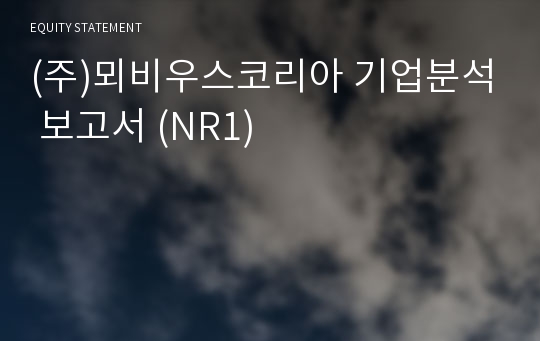 EQUITY STATEMENT

(주)뫼비우스코리아 기업분석 보고서 (NR1)